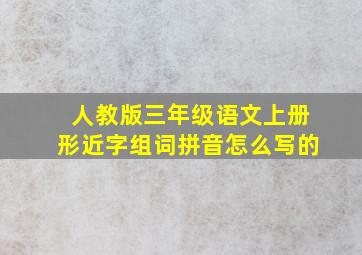 人教版三年级语文上册
形近字组词拼音怎么写的